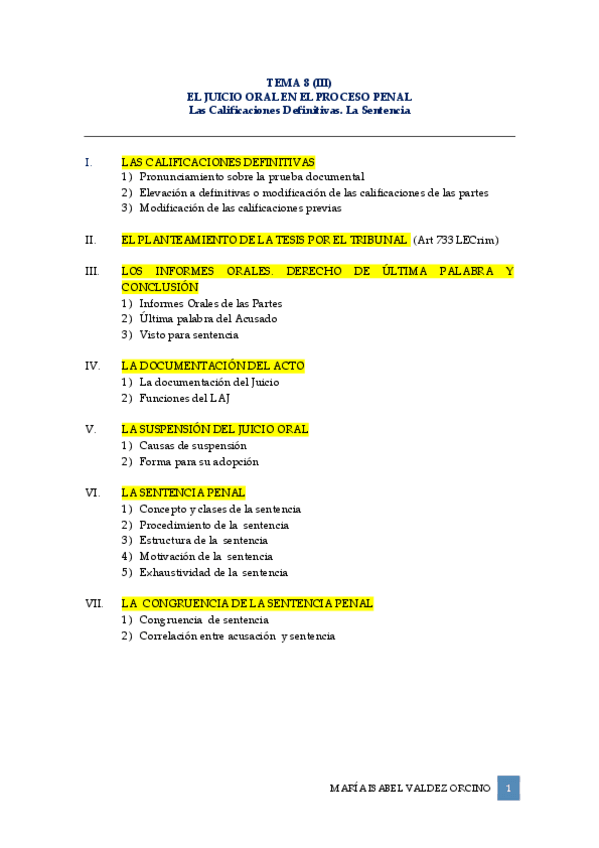 TEMA 8 (III)
EL JUICIO ORAL EN EL PROCESO PENAL
Las Calificaciones Definitivas. La Sentencia

I. LAS CALIFICACIONES DEFINITIVAS
1) Pronunciamiento sobre la prueba documental
2) Elevación a definitivas o modificación de las calificaciones de las partes
3) Modificación de las calificaciones previas

II. EL PLANTEAMIENTO DE LA TESIS POR EL TRIBUNAL (Art 733 LECrim)

III. LOS INFORMES ORALES. DERECHO DE ÚLTIMA PALABRA Y CONCLUSIÓN
1) Informes Orales de las Partes
2) Última palabra del Acusado
3) Visto para sentencia

IV. LA DOCUMENTACIÓN DEL ACTO
1) La documentación del Juicio
2) Funciones del LAJ

V. LA SUSPENSIÓN DEL JUICIO ORAL
1) Causas de suspensión
2) Forma para su adopción

VI. LA SENTENCIA PENAL
1) Concepto y clases de la sentencia
2) Procedimiento de la sentencia
3) Estructura de la sentencia
4) Motivación de la sentencia
5) Exhaustividad de la sentencia

VII. LA CONGRUENCIA DE LA SENTENCIA PENAL
1) Congruencia de sentencia
2) Correlación entre acusación y sentencia

MARÍA ISABEL VALDEZ ORCINO 1